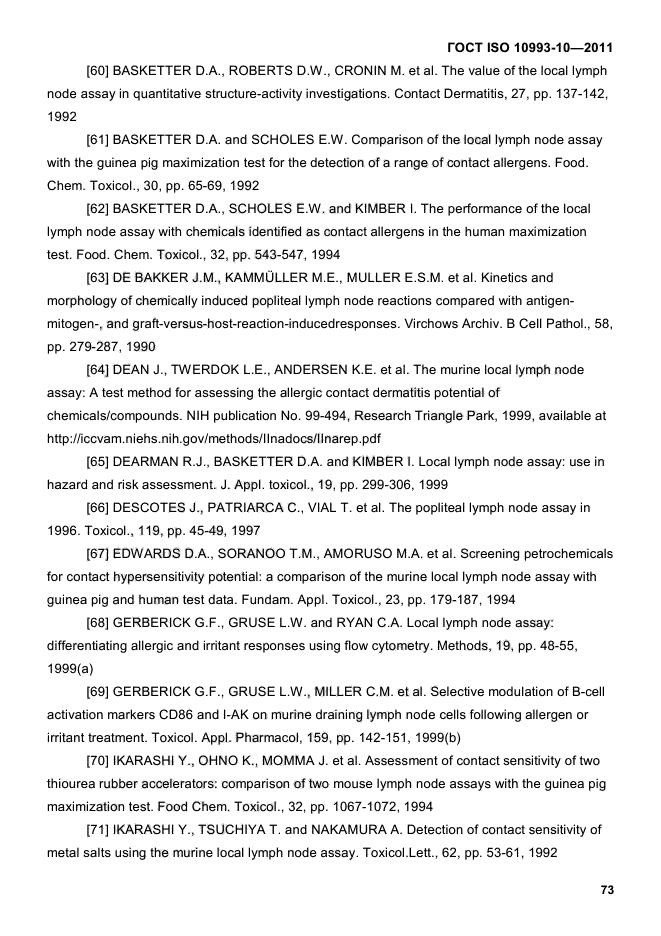 ГОСТ ISO 10993-10—2011

[60] BASKETTER D.A., ROBERTS D.W., CRONIN M. et al. The value of the local lymph node assay in quantitative structure-activity investigations. Contact Dermatitis, 27, pp. 137-142, 1992

[61] BASKETTER D.A. and SCHOLES E.W. Comparison of the local lymph node assay with the guinea pig maximization test for the detection of a range of contact allergens. Food. Chem. Toxicol., 30, pp. 65-69, 1992

[62] BASKETTER D.A., SCHOLES E.W. and KIMBER I. The performance of the local lymph node assay with chemicals identified as contact allergens in the human maximization test. Food. Chem. Toxicol., 32, pp. 543-547, 1994

[63] DE BAKKER J.M., KAMMÜLLER M.E., MULLER E.S.M. et al. Kinetics and morphology of chemically induced popliteal lymph node reactions compared with antigen-mitogen-, and graft-versus-host-reaction-inducedresponses. Virchows Archiv. B Cell Pathol., 58, pp. 279-287, 1990

[64] DEAN J., TWERDOK L.E., ANDERSEN K.E. et al. The murine local lymph node assay: A test method for assessing the allergic contact dermatitis potential of chemicals/compounds. NIH publication No. 99-494, Research Triangle Park, 1999, available at http://iccvam.niehs.nih.gov/methods/llnadocs/llnarep.pdf

[65] DEARMAN R.J., BASKETTER D.A. and KIMBER I. Local lymph node assay: use in hazard and risk assessment. J. Appl. toxicol., 19, pp. 299-306, 1999

[66] DESCOTES J., PATRIARCA C., VIAL T. et al. The popliteal lymph node assay in 1996. Toxicol., 119, pp. 45-49, 1997

[67] EDWARDS D.A., SORANOO T.M., AMORUSO M.A. et al. Screening petrochemicals for contact hypersensitivity potential: a comparison of the murine local lymph node assay with guinea pig and human test data. Fundam. Appl. Toxicol., 23, pp. 179-187, 1994

[68] GERBERICK G.F., GRUSE L.W. and RYAN C.A. Local lymph node assay: differentiating allergic and irritant responses using flow cytometry. Methods, 19, pp. 48-55, 1999(a)

[69] GERBERICK G.F., GRUSE L.W., MILLER C.M. et al. Selective modulation of B-cell activation markers CD86 and I-AK on murine draining lymph node cells following allergen or irritant treatment. Toxicol. Appl. Pharmacol, 159, pp. 142-151, 1999(b)

[70] IKARASHI Y., OHNO K., MOMMA J. et al. Assessment of contact sensitivity of two thiourea rubber accelerators: comparison of two mouse lymph node assays with the guinea pig maximization test. Food Chem. Toxicol., 32, pp. 1067-1072, 1994

[71] IKARASHI Y., TSUCHIYA T. and NAKAMURA A. Detection of contact sensitivity of metal salts using the murine local lymph node assay. Toxicol.Lett., 62, pp. 53-61, 1992

73